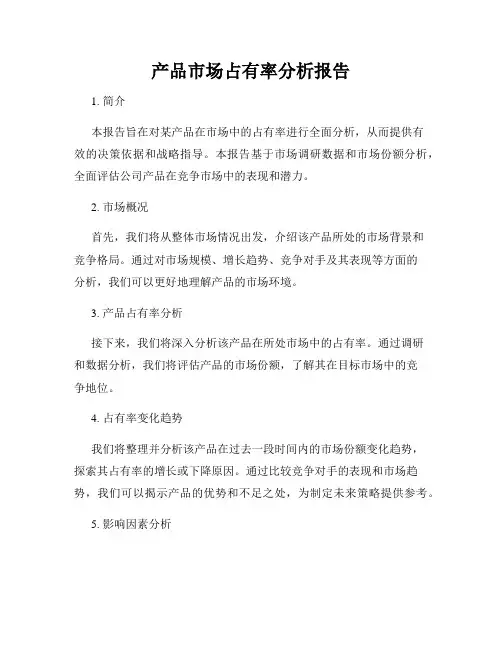 产品市场占有率分析报告

1. 简介

本报告旨在对某产品在市场中的占有率进行全面分析，从而提供有效的决策依据和战略指导。本报告基于市场调研数据和市场份额分析，全面评估公司产品在竞争市场中的表现和潜力。

2. 市场概况

首先，我们将从整体市场情况出发，介绍该产品所处的市场背景和竞争格局。通过对市场规模、增长趋势、竞争对手及其表现等方面的分析，我们可以更好地理解产品的市场环境。

3. 产品占有率分析

接下来，我们将深入分析该产品在所处市场中的占有率。通过调研和数据分析，我们将评估产品的市场份额，了解其在目标市场中的竞争地位。

4. 占有率变化趋势

我们将整理并分析该产品在过去一段时间内的市场份额变化趋势，探索其占有率的增长或下降原因。通过比较竞争对手的表现和市场趋势，我们可以揭示产品的优势和不足之处，为制定未来策略提供参考。

5. 影响因素分析